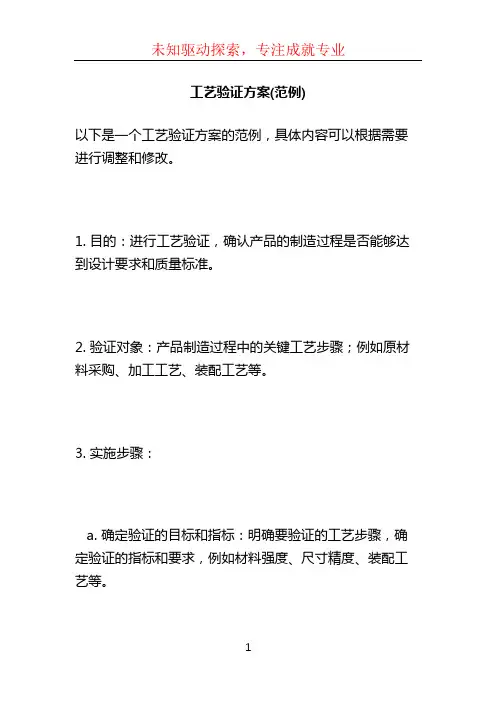 未知驱动探索，专注成就专业

工艺验证方案(范例)

以下是一个工艺验证方案的范例，具体内容可以根据需要进行调整和修改。

1. 目的：进行工艺验证，确认产品的制造过程是否能够达到设计要求和质量标准。

2. 验证对象：产品制造过程中的关键工艺步骤；例如原材料采购、加工工艺、装配工艺等。

3. 实施步骤：

a. 确定验证的目标和指标：明确要验证的工艺步骤，确定验证的指标和要求，例如材料强度、尺寸精度、装配工艺等。

1